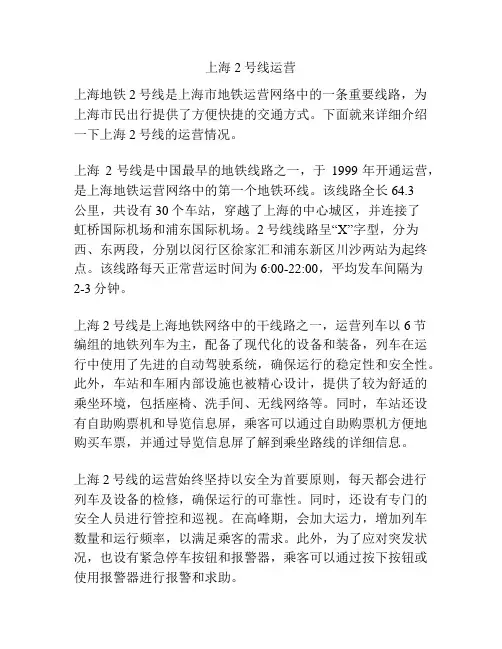 上海 2 号线运营

上海地铁 2 号线是上海市地铁运营网络中的一条重要线路，为上海市民出行提供了方便快捷的交通方式。下面就来详细介绍一下上海 2 号线的运营情况。

上海 2 号线是中国最早的地铁线路之一，于 1999 年开通运营，是上海地铁运营网络中的第一个地铁环线。该线路全长 64.3 公里，共设有 30 个车站，穿越了上海的中心城区，并连接了虹桥国际机场和浦东国际机场。2 号线线路呈“X”字型，分为西、东两段，分别以闵行区徐家汇和浦东新区川沙两站为起终点。该线路每天正常营运时间为 6:00-22:00，平均发车间隔为 2-3 分钟。

上海 2 号线是上海地铁网络中的干线路之一，运营列车以 6 节编组的地铁列车为主，配备了现代化的设备和装备，列车在运行中使用了先进的自动驾驶系统，确保运行的稳定性和安全性。此外，车站和车厢内部设施也被精心设计，提供了较为舒适的乘坐环境，包括座椅、洗手间、无线网络等。同时，车站还设有自助购票机和导览信息屏，乘客可以通过自助购票机方便地购买车票，并通过导览信息屏了解到乘坐路线的详细信息。

上海 2 号线的运营始终坚持以安全为首要原则，每天都会进行列车及设备的检修，确保运行的可靠性。同时，还设有专门的安全人员进行管控和巡视。在高峰期，会加大运力，增加列车数量和运行频率，以满足乘客的需求。此外，为了应对突发状况，也设有紧急停车按钮和报警器，乘客可以通过按下按钮或使用报警器进行报警和求助。